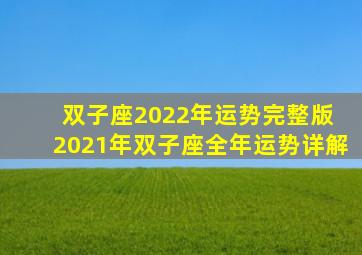 双子座2022年运势完整版
2021年双子座全年运势详解